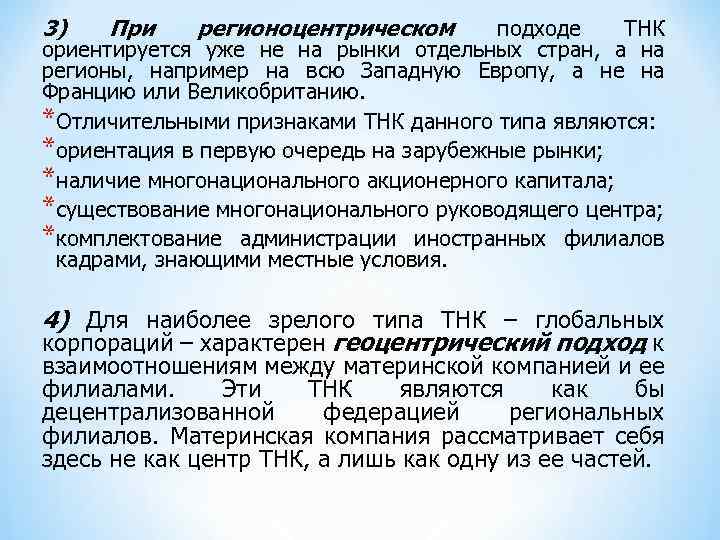 3) При регионоцентрическом подходе ТНК ориентируется уже не на рынки отдельных стран, а на регионы, например на всю Западную Европу, а не на Францию или Великобританию.

*Отличительными признаками ТНК данного типа являются:
*ориентация в первую очередь на зарубежные рынки;
*наличие многонационального акционерного капитала;
*существование многонационального руководящего центра;
*комплектование администрации иностранных филиалов кадрами, знающими местные условия.

4) Для наиболее зрелого типа ТНК – глобальных корпораций – характерен геоцентрический подход к взаимоотношениям между материнской компанией и ее филиалами. Эти ТНК являются как бы децентрализованной федерацией региональных филиалов. Материнская компания рассматривает себя здесь не как центр ТНК, а лишь как одну из ее частей.